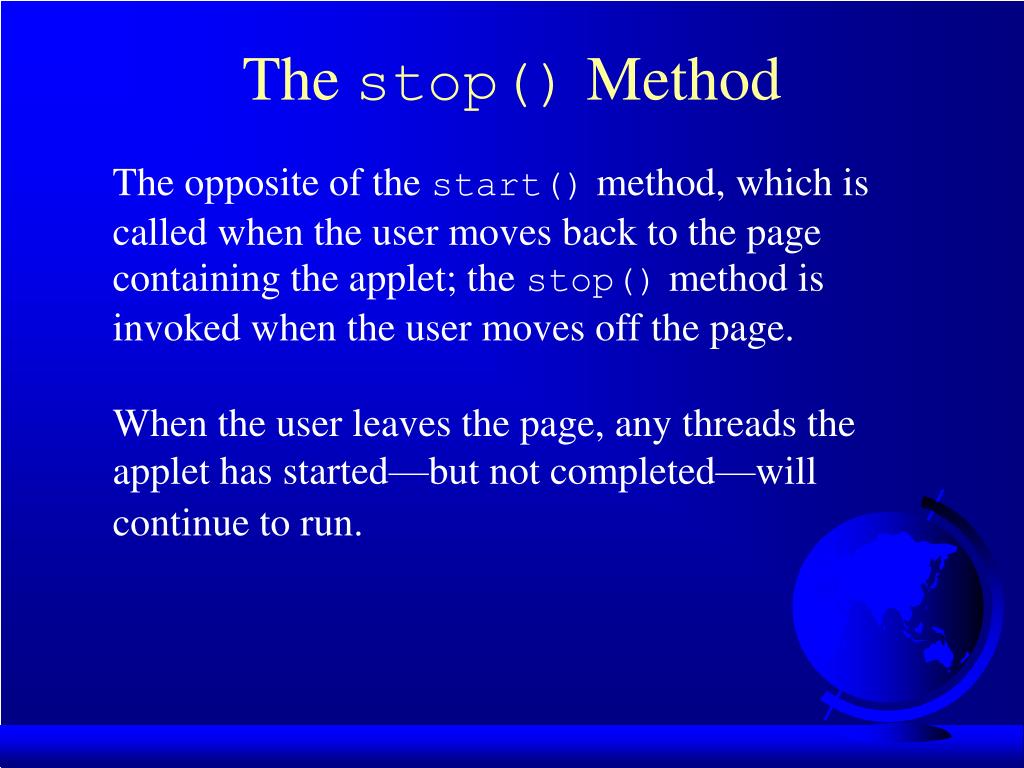 The stop() Method

The opposite of the start() method, which is called when the user moves back to the page containing the applet; the stop() method is invoked when the user moves off the page.

When the user leaves the page, any threads the applet has started—but not completed—will continue to run.